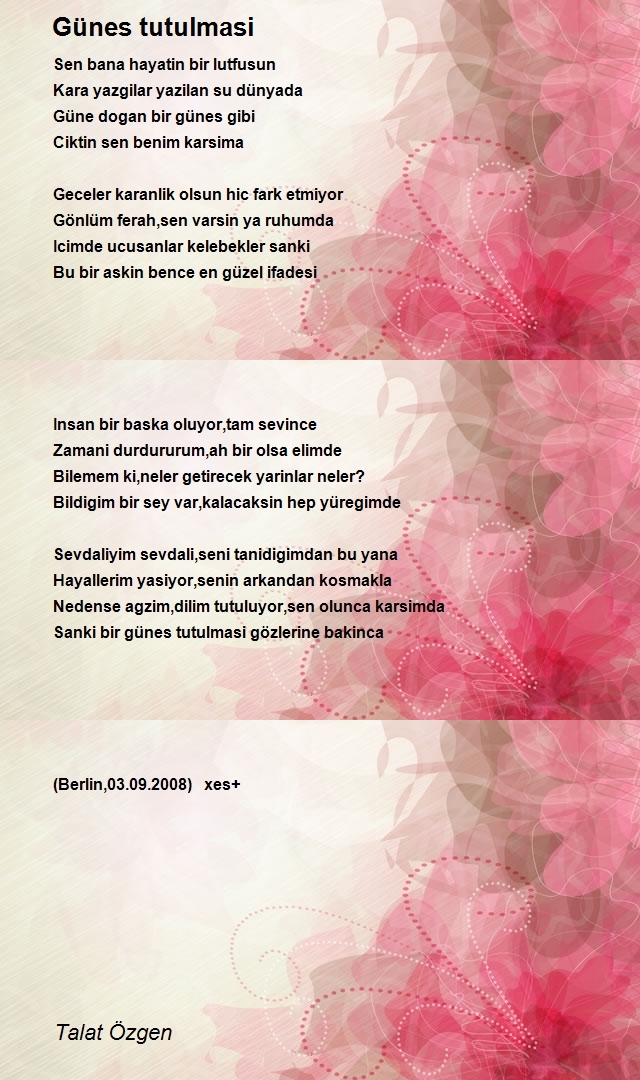 Günes tutulmasi

Sen bana hayatin bir lutfusun
Kara yazgilar yazilan su dünyada
Güne dogan bir günes gibi
Ciktin sen benim karsima

Geceler karanlik olsun hic fark etmiyor
Gönlüm ferah,sen varsin ya ruhumda
Icimde ucusanlar kelebekler sanki
Bu bir askin bence en güzel ifadesi

Insan bir baska oluyor,tam sevince
Zamani durdururum,ah bir olsa elimde
Bilemem ki,neler getirecek yarinlar neler?
Bildigim bir sey var,kalacaksin hep yüregimde

Sevdaliyim sevdali,seni tanidigimdan bu yana
Hayallerim yasiyor,senin arkandan kosmakla
Nedense agzim,dilim tutuluyor,sen olunca karsimda
Sanki bir günes tutulmasi gözlerine bakinca

(Berlin,03.09.2008) xes+

Talat Özgen